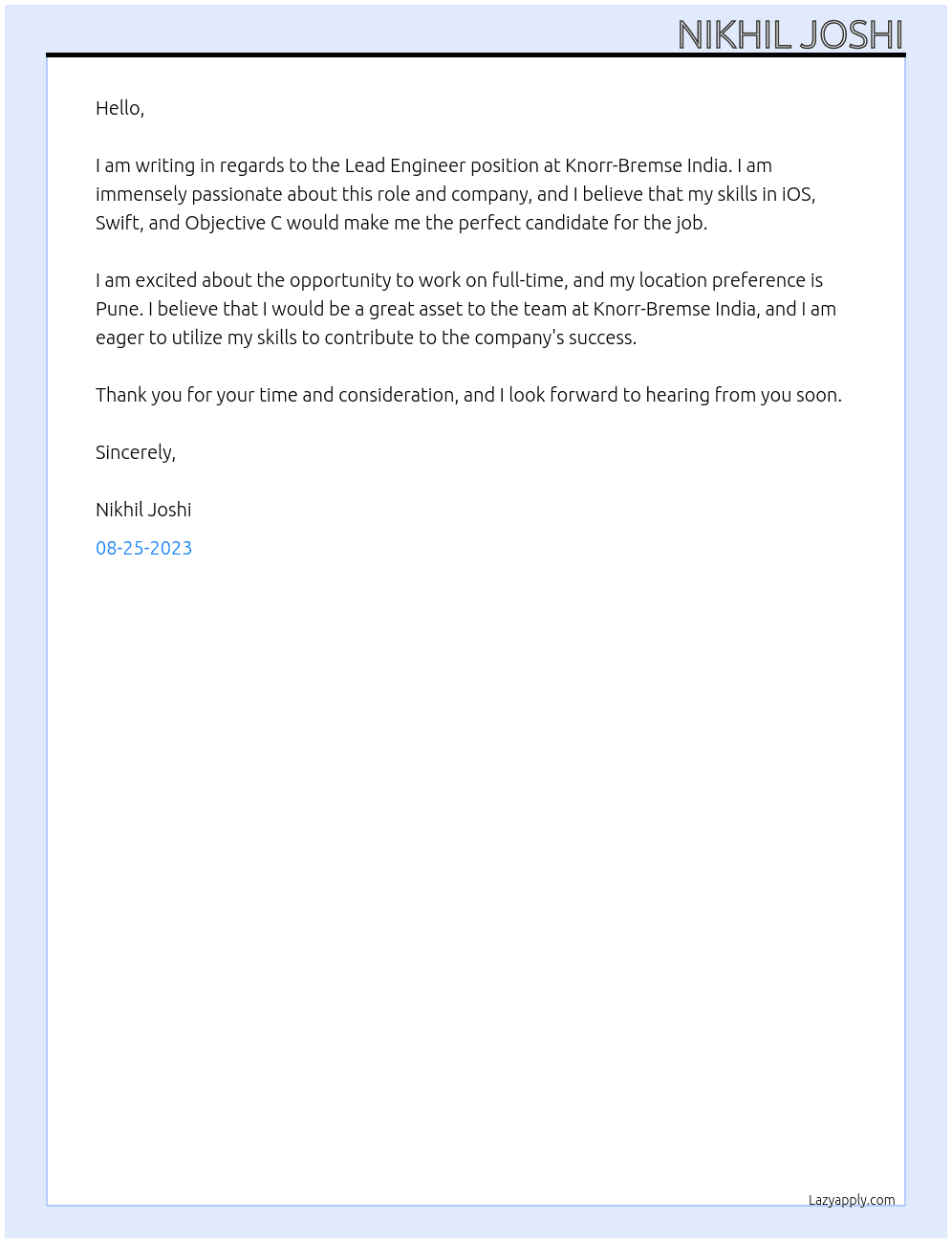 NIKHIL JOSHI

Hello,

I am writing in regards to the Lead Engineer position at Knorr-Bremse India. I am immensely passionate about this role and company, and I believe that my skills in iOS, Swift, and Objective C would make me the perfect candidate for the job.

I am excited about the opportunity to work on full-time, and my location preference is Pune. I believe that I would be a great asset to the team at Knorr-Bremse India, and I am eager to utilize my skills to contribute to the company's success.

Thank you for your time and consideration, and I look forward to hearing from you soon.

Sincerely,

Nikhil Joshi

08-25-2023

Lazyapply.com